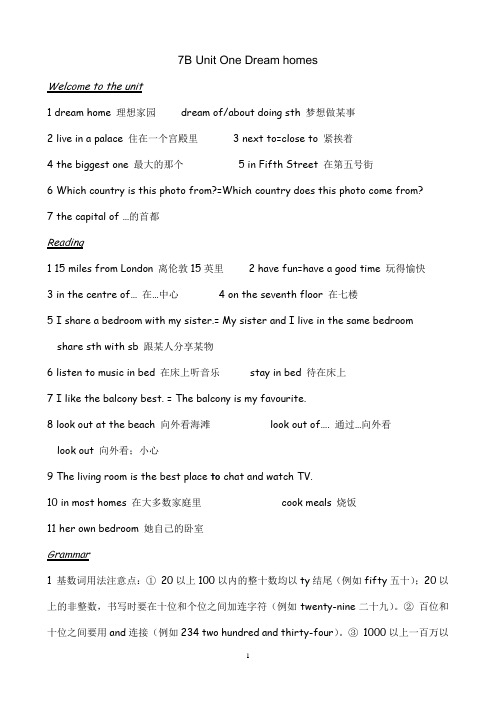 7B Unit One Dream homes

Welcome to the unit

1 dream home 理想家园 dream of/about doing sth 梦想做某事

2 live in a palace 住在一个宫殿里 3 next to=close to 紧挨着

4 the biggest one 最大的那个 5 in Fifth Street 在第五号街

6 Which country is this photo from?=Which country does this photo come from?

7 the capital of …的首都

Reading

1 15 miles from London 离伦敦 15 英里 2 have fun=have a good time 玩得愉快

3 in the centre of… 在…中心 4 on the seventh floor 在七楼

5 I share a bedroom with my sister.= My sister and I live in the same bedroom

share sth with sb 跟某人分享某物

6 listen to music in bed 在床上听音乐 stay in bed 待在床上

7 I like the balcony best. = The balcony is my favourite.

8 look out at the beach 向外看海滩 look out of…. 通过…向外看

look out 向外看；小心

9 The living room is the best place to chat and watch TV.

10 in most homes 在大多数家庭里 cook meals 烧饭

11 her own bedroom 她自己的卧室

Grammar

1 基数词用法注意点：① 20 以上 100 以内的整十数均以 ty 结尾（例如 fifty 五十）；20 以上的非整数，书写时要在十位和个位之间加连字符（例如 twenty-nine 二十九）。② 百位和十位之间要用 and 连接（例如 234 two hundred and thirty-four）。③ 1000 以上一百万以

1